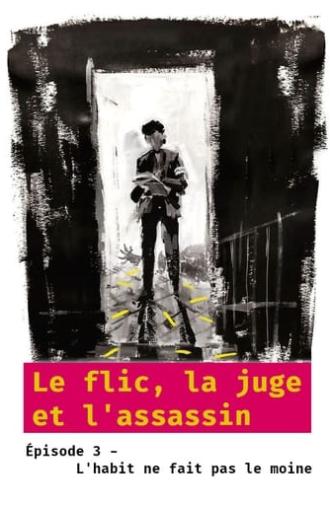 Le flic, la juge et l'assassin

Épisode 3 – L'habit ne fait pas le moine